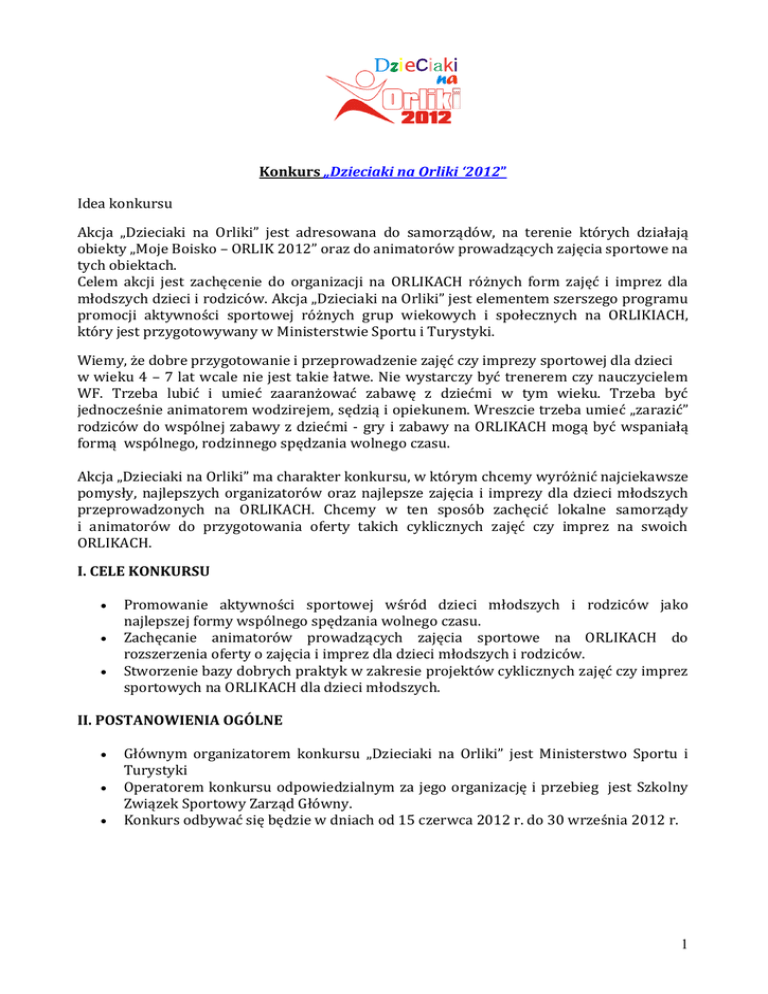 DzieCiaki na Orliki 2012

Konkurs „Dzieciaki na Orliki '2012"

Idea konkursu

Akcja „Dzieciaki na Orliki" jest adresowana do samorządów, na terenie których działają obiekty „Moje Boisko – ORLIK 2012" oraz do animatorów prowadzących zajęcia sportowe na tych obiektach.
Celem akcji jest zachęcenie do organizacji na ORLIKACH różnych form zajęć i imprez dla młodszych dzieci i rodziców. Akcja „Dzieciaki na Orliki" jest elementem szerszego programu promocji aktywności sportowej różnych grup wiekowych i społecznych na ORLIKIACH, który jest przygotowywany w Ministerstwie Sportu i Turystyki.

Wiemy, że dobre przygotowanie i przeprowadzenie zajęć czy imprezy sportowej dla dzieci w wieku 4 – 7 lat wcale nie jest takie łatwe. Nie wystarczy być trenerem czy nauczycielem WF. Trzeba lubić i umieć zaaranżować zabawę z dziećmi w tym wieku. Trzeba być jednocześnie animatorem wodzirejem, sędzią i opiekunem. Wreszcie trzeba umieć „zarazić" rodziców do wspólnej zabawy z dziećmi - gry i zabawy na ORLIKACH mogą być wspaniałą formą wspólnego, rodzinnego spędzania wolnego czasu.

Akcja „Dzieciaki na Orliki" ma charakter konkursu, w którym chcemy wyróżnić najciekawsze pomysły, najlepszych organizatorów oraz najlepsze zajęcia i imprezy dla dzieci młodszych przeprowadzonych na ORLIKACH. Chcemy w ten sposób zachęcić lokalne samorządy i animatorów do przygotowania oferty takich cyklicznych zajęć czy imprez na swoich ORLIKACH.

I. CELE KONKURSU

• Promowanie aktywności sportowej wśród dzieci młodszych i rodziców jako najlepszej formy wspólnego spędzania wolnego czasu.
• Zachęcanie animatorów prowadzących zajęcia sportowe na ORLIKACH do rozszerzenia oferty o zajęcia i imprez dla dzieci młodszych i rodziców.
• Stworzenie bazy dobrych praktyk w zakresie projektów cyklicznych zajęć czy imprez sportowych na ORLIKACH dla dzieci młodszych.

II. POSTANOWIENIA OGÓLNE

• Głównym organizatorem konkursu „Dzieciaki na Orliki" jest Ministerstwo Sportu i Turystyki
• Operatorem konkursu odpowiedzialnym za jego organizację i przebieg jest Szkolny Związek Sportowy Zarząd Główny.
• Konkurs odbywać się będzie w dniach od 15 czerwca 2012 r. do 30 września 2012 r.

1